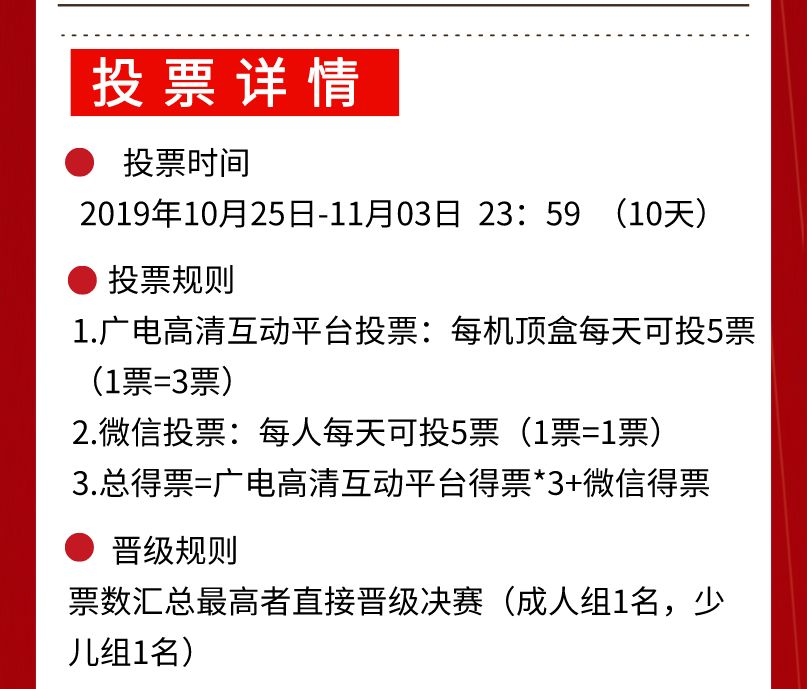 投票详情

• 投票时间

2019年10月25日-11月03日 23：59 （10天）

• 投票规则

1.广电高清互动平台投票：每机顶盒每天可投5票（1票=3票）

2.微信投票：每人每天可投5票（1票=1票）

3.总得票=广电高清互动平台得票*3+微信得票

• 晋级规则

票数汇总最高者直接晋级决赛（成人组1名，少儿组1名）